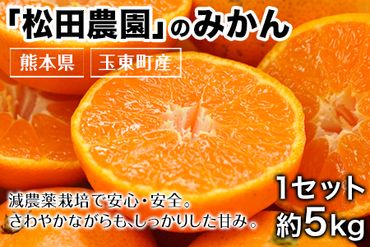 「松田農園」のみかん

熊本県

玉東町産

減農薬栽培で安心・安全。
さわやかながらも、しっかりした甘み。

1セット
約5kg